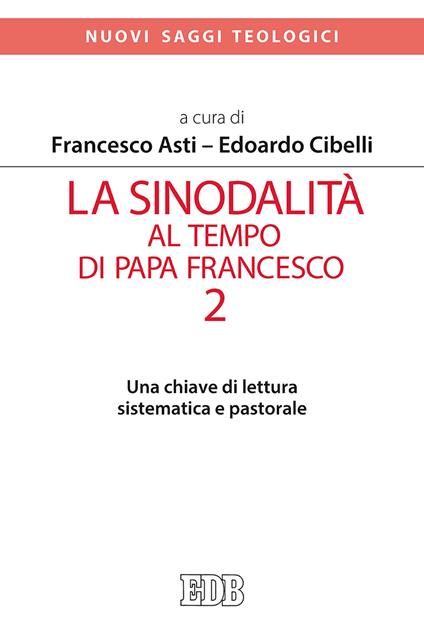 NUOVI SAGGI TEOLOGICI

a cura di
Francesco Asti – Edoardo Cibelli

LA SINODALITÀ
AL TEMPO
DI PAPA FRANCESCO
2

Una chiave di lettura
sistematica e pastorale

EDB